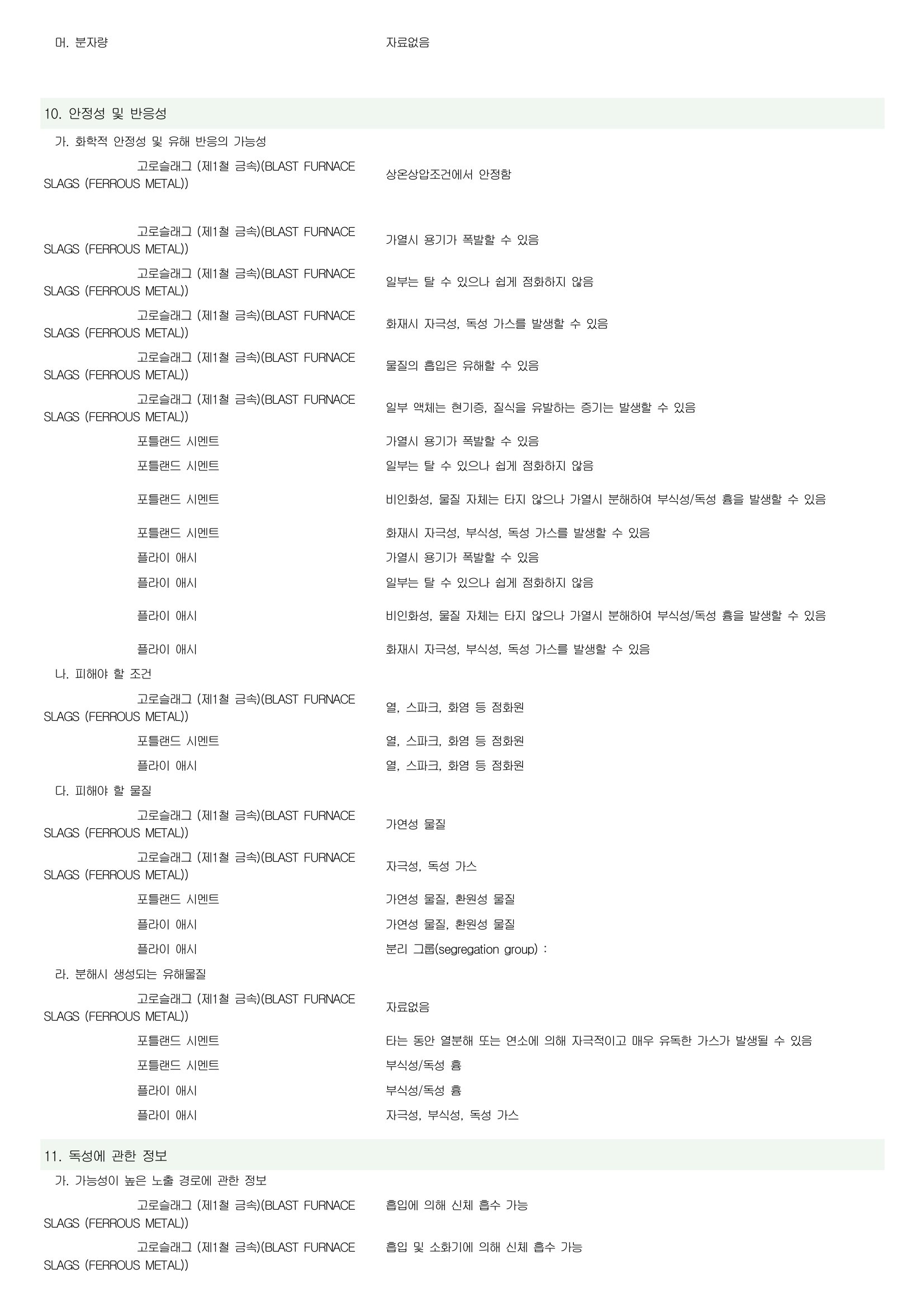 머. 분자량 자료없음

10. 안정성 및 반응성

가. 화학적 안정성 및 유해 반응의 가능성

고로슬래그 (제1철 금속)(BLAST FURNACE SLAGS (FERROUS METAL)) 상온상압조건에서 안정함

고로슬래그 (제1철 금속)(BLAST FURNACE SLAGS (FERROUS METAL)) 가열시 용기가 폭발할 수 있음

고로슬래그 (제1철 금속)(BLAST FURNACE SLAGS (FERROUS METAL)) 일부는 탈 수 있으나 쉽게 점화하지 않음

고로슬래그 (제1철 금속)(BLAST FURNACE SLAGS (FERROUS METAL)) 화재시 자극성, 독성 가스를 발생할 수 있음

고로슬래그 (제1철 금속)(BLAST FURNACE SLAGS (FERROUS METAL)) 물질의 흡입은 유해할 수 있음

고로슬래그 (제1철 금속)(BLAST FURNACE SLAGS (FERROUS METAL)) 일부 액체는 현기증, 질식을 유발하는 증기는 발생할 수 있음

포틀랜드 시멘트 가열시 용기가 폭발할 수 있음

포틀랜드 시멘트 일부는 탈 수 있으나 쉽게 점화하지 않음

포틀랜드 시멘트 비인화성, 물질 자체는 타지 않으나 가열시 분해하여 부식성/독성 흄을 발생할 수 있음

포틀랜드 시멘트 화재시 자극성, 부식성, 독성 가스를 발생할 수 있음

플라이 애시 가열시 용기가 폭발할 수 있음

플라이 애시 일부는 탈 수 있으나 쉽게 점화하지 않음

플라이 애시 비인화성, 물질 자체는 타지 않으나 가열시 분해하여 부식성/독성 흄을 발생할 수 있음

플라이 애시 화재시 자극성, 부식성, 독성 가스를 발생할 수 있음

나. 피해야 할 조건

고로슬래그 (제1철 금속)(BLAST FURNACE SLAGS (FERROUS METAL)) 열, 스파크, 화염 등 점화원

포틀랜드 시멘트 열, 스파크, 화염 등 점화원

플라이 애시 열, 스파크, 화염 등 점화원

다. 피해야 할 물질

고로슬래그 (제1철 금속)(BLAST FURNACE SLAGS (FERROUS METAL)) 가연성 물질

고로슬래그 (제1철 금속)(BLAST FURNACE SLAGS (FERROUS METAL)) 자극성, 독성 가스

포틀랜드 시멘트 가연성 물질, 환원성 물질

플라이 애시 가연성 물질, 환원성 물질

플라이 애시 분리 그룹(segregation group) :

라. 분해시 생성되는 유해물질

고로슬래그 (제1철 금속)(BLAST FURNACE SLAGS (FERROUS METAL)) 자료없음

포틀랜드 시멘트 타는 동안 열분해 또는 연소에 의해 자극적이고 매우 유독한 가스가 발생될 수 있음

포틀랜드 시멘트 부식성/독성 흄

플라이 애시 부식성/독성 흄

플라이 애시 자극성, 부식성, 독성 가스

11. 독성에 관한 정보

가. 가능성이 높은 노출 경로에 관한 정보

고로슬래그 (제1철 금속)(BLAST FURNACE SLAGS (FERROUS METAL)) 흡입에 의해 신체 흡수 가능

고로슬래그 (제1철 금속)(BLAST FURNACE SLAGS (FERROUS METAL)) 흡입 및 소화기에 의해 신체 흡수 가능